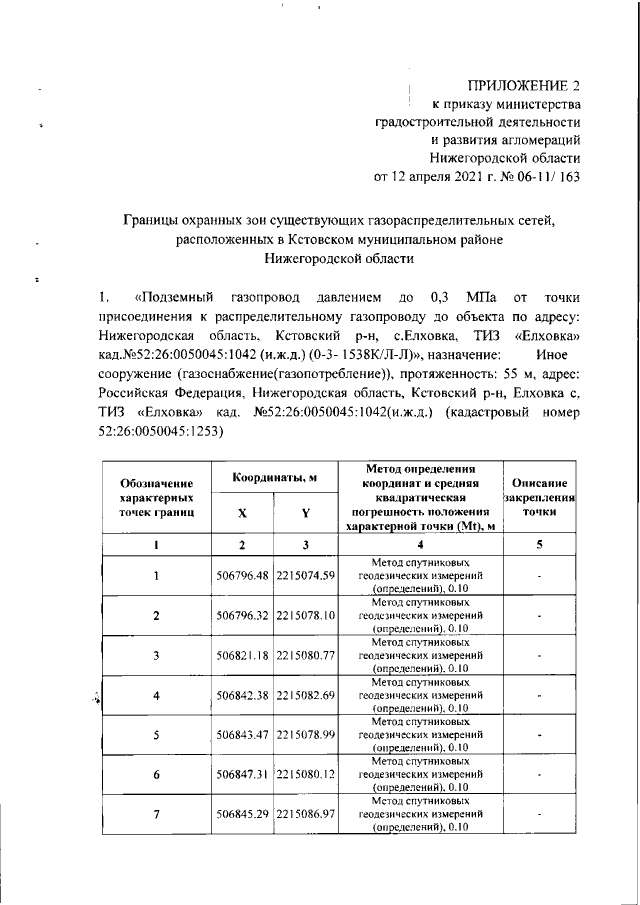 ПРИЛОЖЕНИЕ 2
к приказу министерства
градостроительной деятельности
и развития агломераций
Нижегородской области
от 12 апреля 2021 г. № 06-11/ 163

Границы охранных зон существующих газораспределительных сетей, расположенных в Кстовском муниципальном районе Нижегородской области

1. «Подземный газопровод давлением до 0,3 МПа от точки присоединения к распределительному газопроводу до объекта по адресу: Нижегородская область, Кстовский р-н, с.Елховка, ТИЗ «Елховка» кад.№52:26:0050045:1042 (и.ж.д.) (0-3- 1538К/Л-Л)», назначение: Иное сооружение (газоснабжение(газопотребление)), протяженность: 55 м, адрес: Российская Федерация, Нижегородская область, Кстовский р-н, Елховка с, ТИЗ «Елховка» кад. №52:26:0050045:1042(и.ж.д.) (кадастровый номер 52:26:0050045:1253)

| Обозначение характерных точек границ | Координаты, м X | Координаты, м Y | Метод определения координат и средняя квадратическая погрешность положения характерной точки (Mt), м | Описание закрепления точки |
|---|---|---|---|---|
| 1 | 2 | 3 | 4 | 5 |
| 1 | 506796.48 | 2215074.59 | Метод спутниковых геодезических измерений (определений), 0.10 | - |
| 2 | 506796.32 | 2215078.10 | Метод спутниковых геодезических измерений (определений), 0.10 | - |
| 3 | 506821.18 | 2215080.77 | Метод спутниковых геодезических измерений (определений), 0.10 | - |
| 4 | 506842.38 | 2215082.69 | Метод спутниковых геодезических измерений (определений), 0.10 | - |
| 5 | 506843.47 | 2215078.99 | Метод спутниковых геодезических измерений (определений), 0.10 | - |
| 6 | 506847.31 | 2215080.12 | Метод спутниковых геодезических измерений (определений), 0.10 | - |
| 7 | 506845.29 | 2215086.97 | Метод спутниковых геодезических измерений (определений), 0.10 | - |